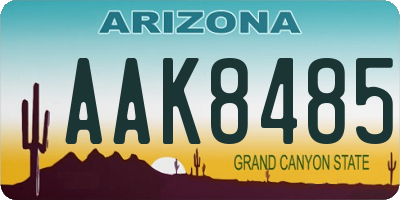 ARIZONA

AAK8485

GRAND CANYON STATE